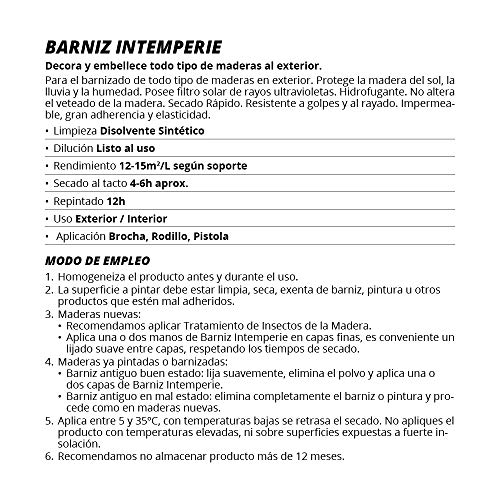 BARNIZ INTEMPERIE

Decora y embellece todo tipo de maderas al exterior.

Para el barnizado de todo tipo de maderas en exterior. Protege la madera del sol, la lluvia y la humedad. Posee filtro solar de rayos ultravioletas. Hidrofugante. No altera el veteado de la madera. Secado Rápido. Resistente a golpes y al rayado. Impermeable, gran adherencia y elasticidad.

• Limpieza Disolvente Sintético
• Dilución Listo al uso
• Rendimiento 12-15m²/L según soporte
• Secado al tacto 4-6h aprox.
• Repintado 12h
• Uso Exterior / Interior
• Aplicación Brocha, Rodillo, Pistola

MODO DE EMPLEO

1. Homogeneiza el producto antes y durante el uso.
2. La superficie a pintar debe estar limpia, seca, exenta de barniz, pintura u otros productos que estén mal adheridos.
3. Maderas nuevas:
• Recomendamos aplicar Tratamiento de Insectos de la Madera.
• Aplica una o dos manos de Barniz Intemperie en capas finas, es conveniente un lijado suave entre capas, respetando los tiempos de secado.
4. Maderas ya pintadas o barnizadas:
• Barniz antiguo buen estado: lija suavemente, elimina el polvo y aplica una o dos capas de Barniz Intemperie.
• Barniz antiguo en mal estado: elimina completamente el barniz o pintura y procede como en maderas nuevas.
5. Aplica entre 5 y 35°C, con temperaturas bajas se retrasa el secado. No apliques el producto con temperaturas elevadas, ni sobre superficies expuestas a fuerte insolación.
6. Recomendamos no almacenar producto más de 12 meses.